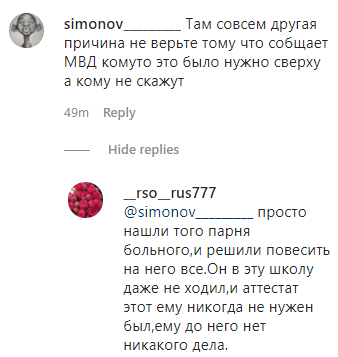 simonov________ Там совсем другая причина не верьте тому что собщает МВД комуто это было нужно сверху а кому не скажут

49m Reply

Hide replies

__rso__rus777
@simonov________ просто нашли того парня больного,и решили повесить на него все.Он в эту школу даже не ходил,и аттестат этот ему никогда не нужен был,ему до него нет никакого дела.